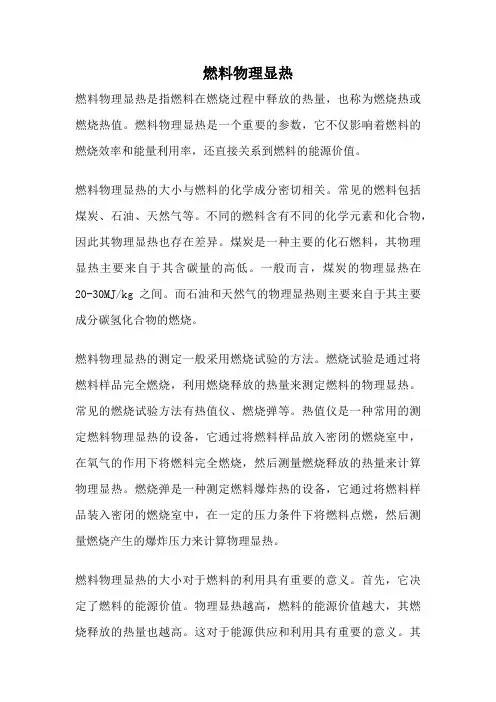 燃料物理显热

燃料物理显热是指燃料在燃烧过程中释放的热量，也称为燃烧热或燃烧热值。燃料物理显热是一个重要的参数，它不仅影响着燃料的燃烧效率和能量利用率，还直接关系到燃料的能源价值。

燃料物理显热的大小与燃料的化学成分密切相关。常见的燃料包括煤炭、石油、天然气等。不同的燃料含有不同的化学元素和化合物，因此其物理显热也存在差异。煤炭是一种主要的化石燃料，其物理显热主要来自于其含碳量的高低。一般而言，煤炭的物理显热在20-30MJ/kg 之间。而石油和天然气的物理显热则主要来自于其主要成分碳氢化合物的燃烧。

燃料物理显热的测定一般采用燃烧试验的方法。燃烧试验是通过将燃料样品完全燃烧，利用燃烧释放的热量来测定燃料的物理显热。常见的燃烧试验方法有热值仪、燃烧弹等。热值仪是一种常用的测定燃料物理显热的设备，它通过将燃料样品放入密闭的燃烧室中，在氧气的作用下将燃料完全燃烧，然后测量燃烧释放的热量来计算物理显热。燃烧弹是一种测定燃料爆炸热的设备，它通过将燃料样品装入密闭的燃烧室中，在一定的压力条件下将燃料点燃，然后测量燃烧产生的爆炸压力来计算物理显热。

燃料物理显热的大小对于燃料的利用具有重要的意义。首先，它决定了燃料的能源价值。物理显热越高，燃料的能源价值越大，其燃烧释放的热量也越高。这对于能源供应和利用具有重要的意义。其